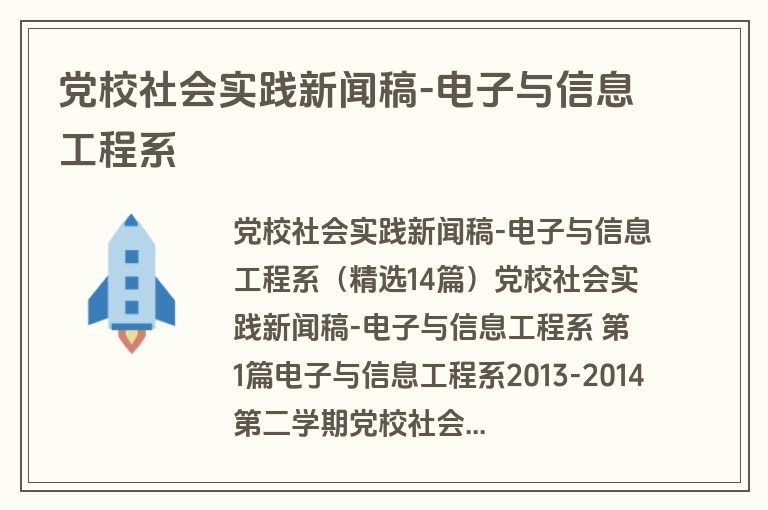 党校社会实践新闻稿-电子与信息工程系

党校社会实践新闻稿-电子与信息工程系（精选14篇）党校社会实践新闻稿-电子与信息工程系 第1篇电子与信息工程系2013-2014第二学期党校社会...